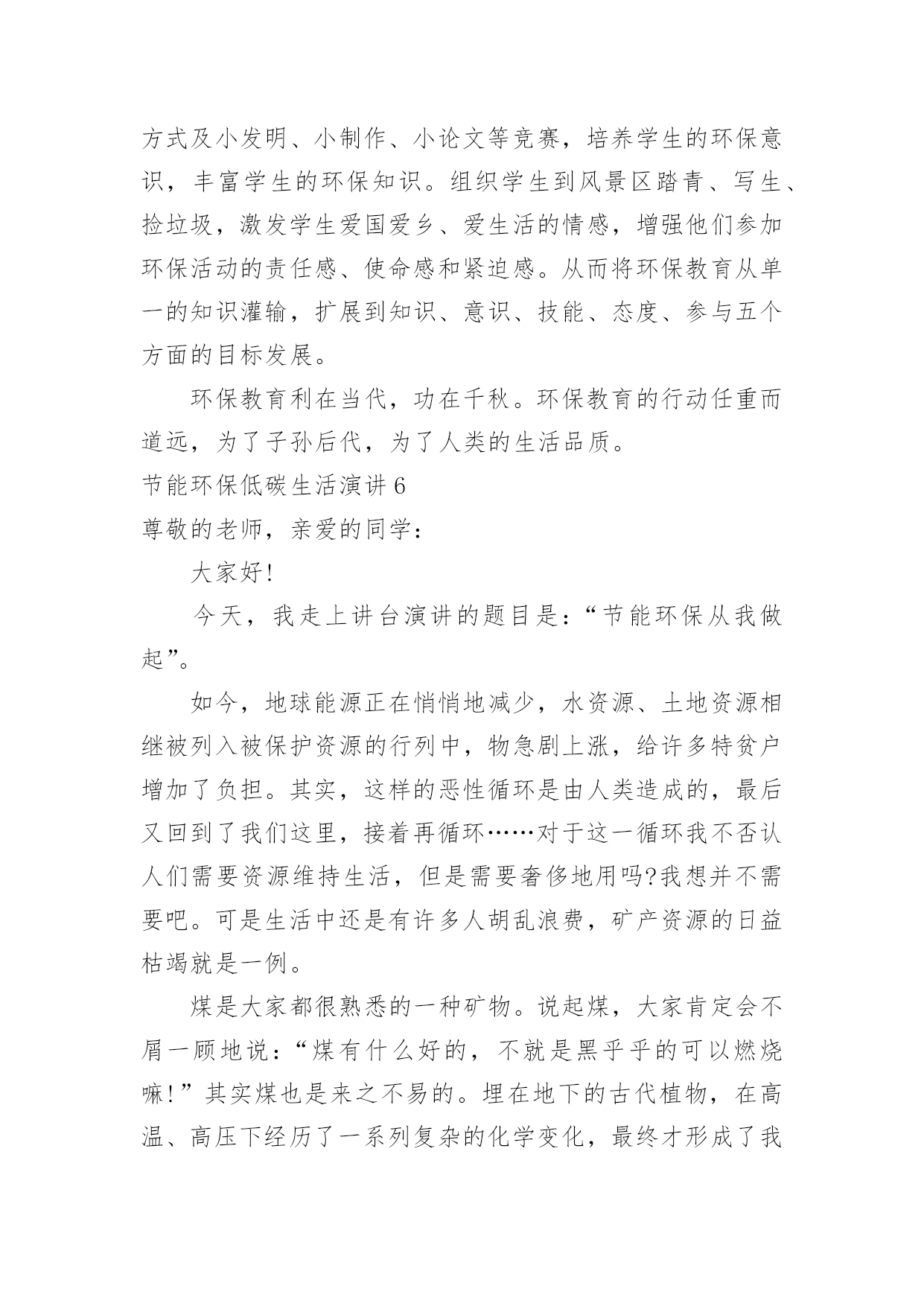 方式及小发明、小制作、小论文等竞赛，培养学生的环保意识，丰富学生的环保知识。组织学生到风景区踏青、写生、捡垃圾，激发学生爱国爱乡、爱生活的情感，增强他们参加环保活动的责任感、使命感和紧迫感。从而将环保教育从单一的知识灌输，扩展到知识、意识、技能、态度、参与五个方面的目标发展。

环保教育利在当代，功在千秋。环保教育的行动任重而道远，为了子孙后代，为了人类的生活品质。

节能环保低碳生活演讲 6

尊敬的老师，亲爱的同学：

大家好!

今天，我走上讲台演讲的题目是：“节能环保从我做起”。

如今，地球能源正在悄悄地减少，水资源、土地资源相继被列入被保护资源的行列中，物急剧上涨，给许多特贫户增加了负担。其实，这样的恶性循环是由人类造成的，最后又回到了我们这里，接着再循环……对于这一循环我不否认人们需要资源维持生活，但是需要奢侈地用吗?我想并不需要吧。可是生活中还是有许多人胡乱浪费，矿产资源的日益枯竭就是一例。

煤是大家都很熟悉的一种矿物。说起煤，大家肯定会不屑一顾地说：“煤有什么好的，不就是黑乎乎的可以燃烧嘛!”其实煤也是来之不易的。埋在地下的古代植物，在高温、高压下经历了一系列复杂的化学变化，最终才形成了我